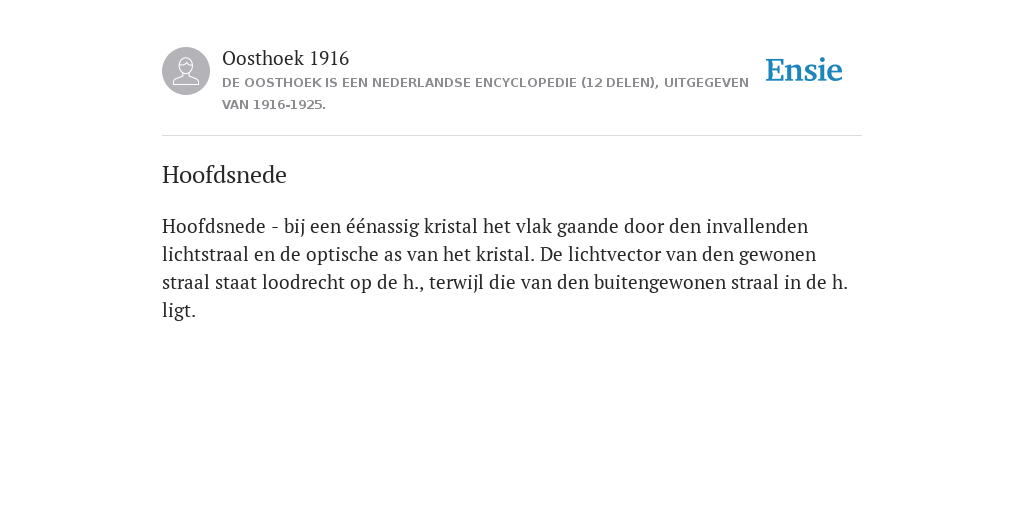 Oosthoek 1916
DE OOSTHOEK IS EEN NEDERLANDSE ENCYCLOPEDIE (12 DELEN), UITGEGEVEN VAN 1916-1925.

Ensie

Hoofdsnede

Hoofdsnede - bij een éénassig kristal het vlak gaande door den invallenden lichtstraal en de optische as van het kristal. De lichtvector van den gewonen straal staat loodrecht op de h., terwijl die van den buitengewonen straal in de h. ligt.